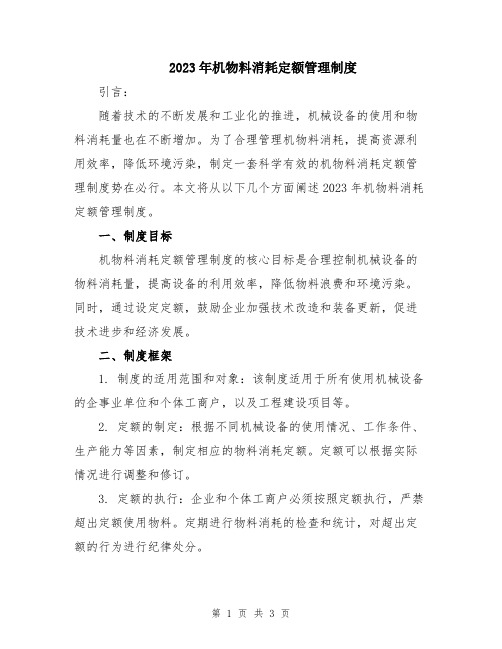 2023年机物料消耗定额管理制度

引言：

随着技术的不断发展和工业化的推进，机械设备的使用和物料消耗量也在不断增加。为了合理管理机物料消耗，提高资源利用效率，降低环境污染，制定一套科学有效的机物料消耗定额管理制度势在必行。本文将从以下几个方面阐述2023年机物料消耗定额管理制度。

一、制度目标

机物料消耗定额管理制度的核心目标是合理控制机械设备的物料消耗量，提高设备的利用效率，降低物料浪费和环境污染。同时，通过设定定额，鼓励企业加强技术改造和装备更新，促进技术进步和经济发展。

二、制度框架

1. 制度的适用范围和对象：该制度适用于所有使用机械设备的企事业单位和个体工商户，以及工程建设项目等。

2. 定额的制定：根据不同机械设备的使用情况、工作条件、生产能力等因素，制定相应的物料消耗定额。定额可以根据实际情况进行调整和修订。

3. 定额的执行：企业和个体工商户必须按照定额执行，严禁超出定额使用物料。定期进行物料消耗的检查和统计，对超出定额的行为进行纪律处分。

第 1 页 共 3 页